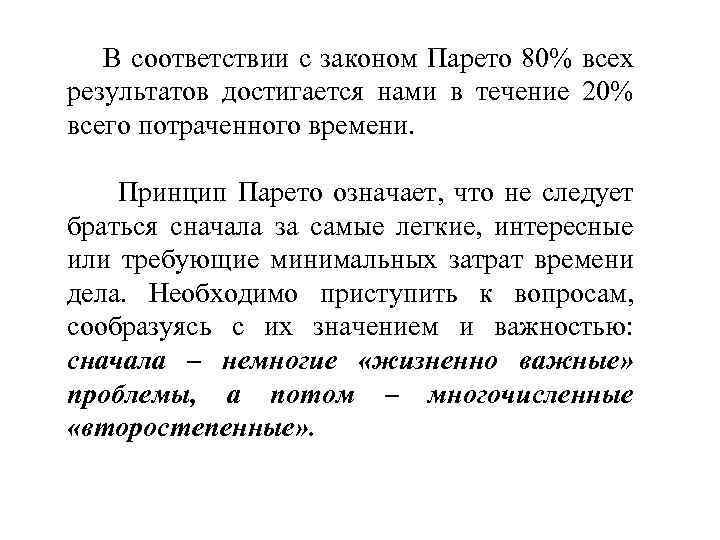 В соответствии с законом Парето 80% всех результатов достигается нами в течение 20% всего потраченного времени.

Принцип Парето означает, что не следует браться сначала за самые легкие, интересные или требующие минимальных затрат времени дела. Необходимо приступить к вопросам, сообразуясь с их значением и важностью: сначала – немногие «жизненно важные» проблемы, а потом – многочисленные «второстепенные».